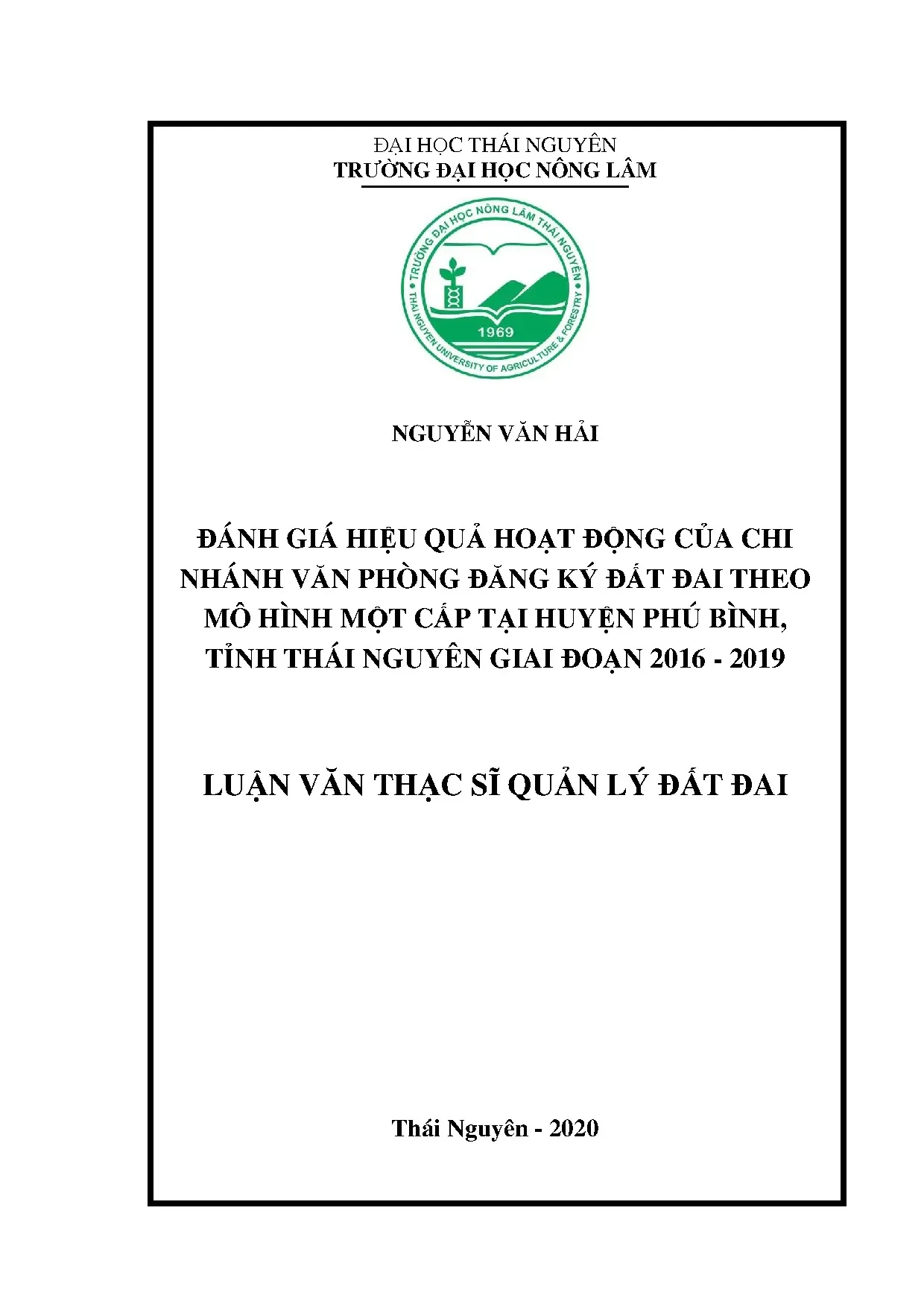 ĐẠI HỌC THÁI NGUYÊN
TRƯỜNG ĐẠI HỌC NÔNG LÂM

TRƯỜNG ĐẠI HỌC NÔNG LÂM THÁI NGUYÊN
1969
THAI NGUYEN UNIVERSITY OF AGRICULTURE & FORESTRY

NGUYỄN VĂN HẢI

ĐÁNH GIÁ HIỆU QUẢ HOẠT ĐỘNG CỦA CHI NHÁNH VĂN PHÒNG ĐĂNG KÝ ĐẤT ĐAI THEO MÔ HÌNH MỘT CẤP TẠI HUYỆN PHÚ BÌNH, TỈNH THÁI NGUYÊN GIAI ĐOẠN 2016 - 2019

LUẬN VĂN THẠC SĨ QUẢN LÝ ĐẤT ĐAI

Thái Nguyên - 2020